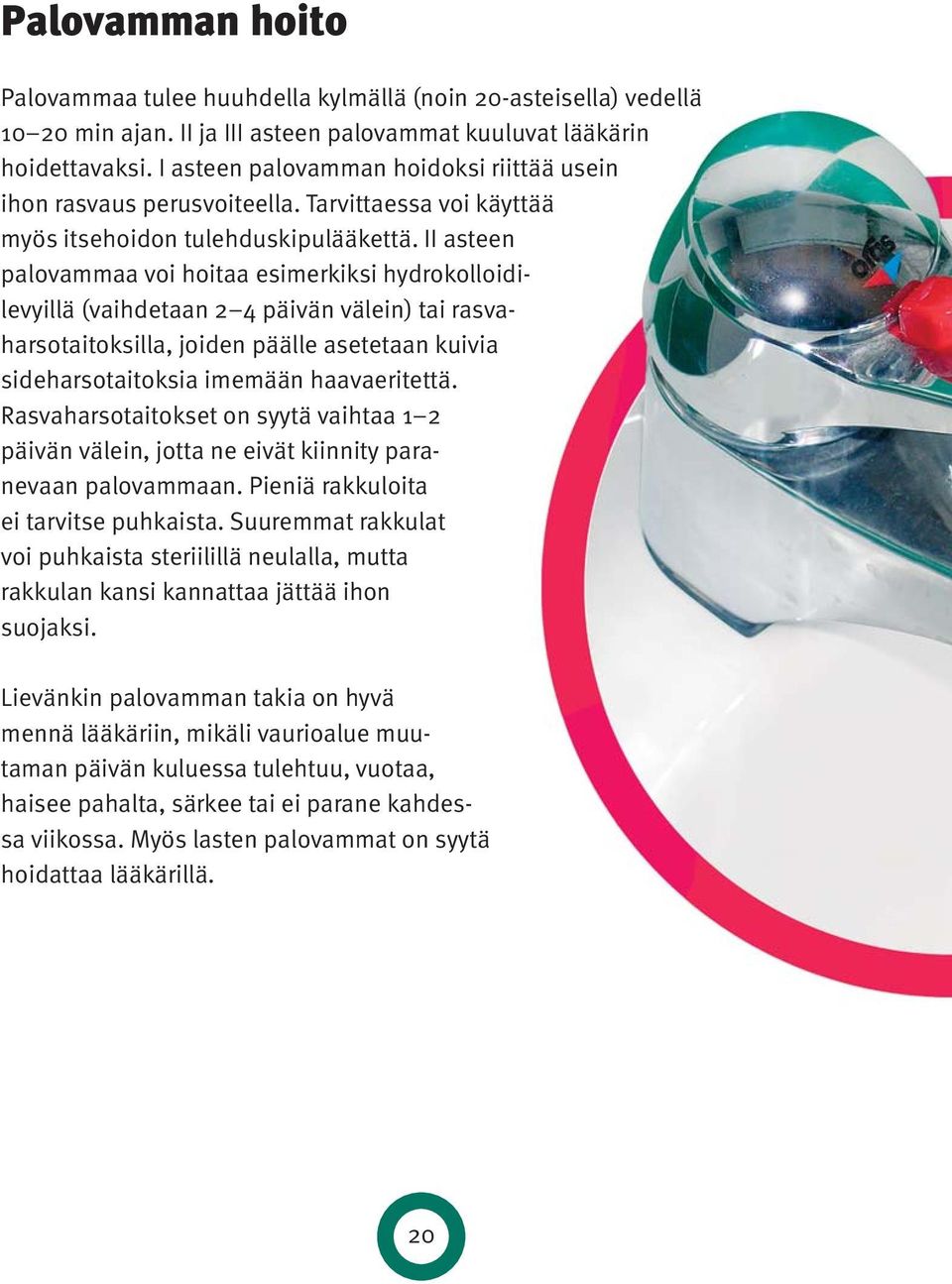 Palovamman hoito

Palovammaa tulee huuhdella kylmällä (noin 20-asteisella) vedellä 10–20 min ajan. II ja III asteen palovammat kuuluvat lääkärin hoidettavaksi. I asteen palovamman hoidoksi riittää usein ihon rasvaus perusvoiteella. Tarvittaessa voi käyttää myös itsehoidon tulehduskipulääkettä. II asteen palovammaa voi hoitaa esimerkiksi hydrokolloidilevyillä (vaihdetaan 2–4 päivän välein) tai rasvaharsotaitoksilla, joiden päälle asetetaan kuivia sideharsotaitoksia imemään haavaeritettä. Rasvaharsotaitokset on syytä vaihtaa 1–2 päivän välein, jotta ne eivät kiinnity paranevaan palovammaan. Pieniä rakkuloita ei tarvitse puhkaista. Suuremmat rakkulat voi puhkaista steriilillä neulalla, mutta rakkulan kansi kannattaa jättää ihon suojaksi.

Lievänkin palovamman takia on hyvä mennä lääkäriin, mikäli vaurioalue muutaman päivän kuluessa tulehtuu, vuotaa, haisee pahalta, särkee tai ei parane kahdessa viikossa. Myös lasten palovammat on syytä hoidattaa lääkärillä.

oras

20